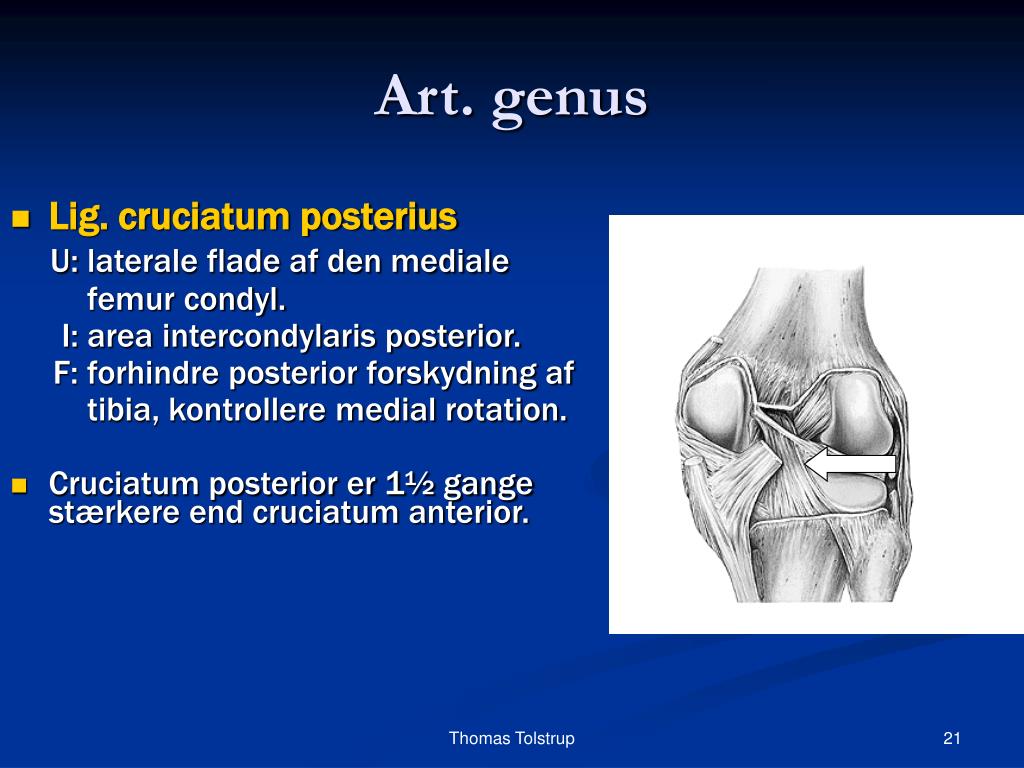 Art. genus

Lig. cruciatum posterius
U: laterale flade af den mediale femur condyl.
I: area intercondylaris posterior.
F: forhindre posterior forskydning af tibia, kontrollere medial rotation.

Cruciatum posterior er 1½ gange stærkere end cruciatum anterior.

Thomas Tolstrup

21